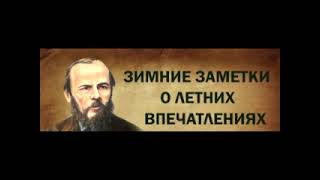 ЗИМНИЕ ЗАМЕТКИ
О ЛЕТНИХ
ВПЕЧАТЛЕНИЯХ